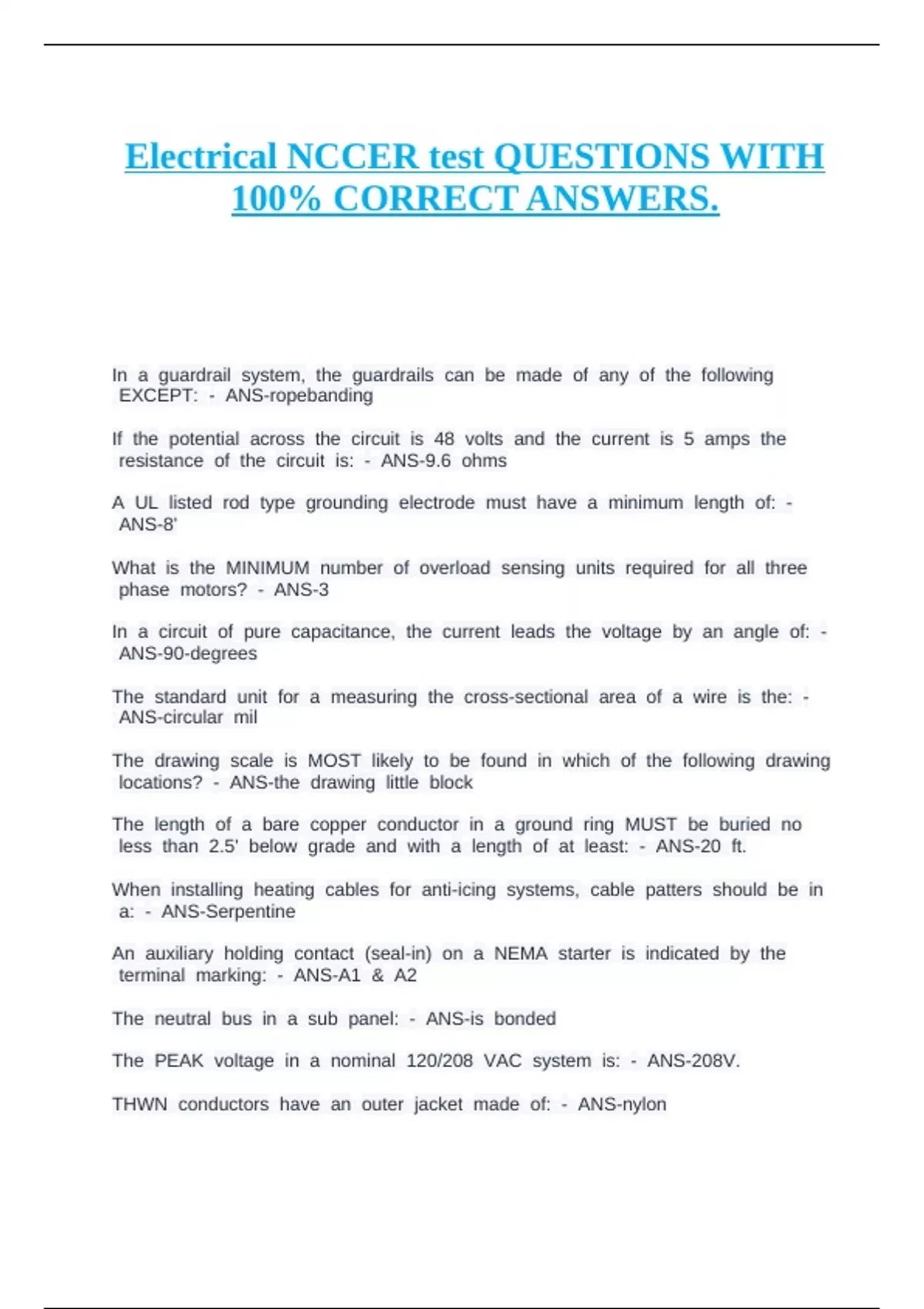 Electrical NCCER test QUESTIONS WITH 100% CORRECT ANSWERS.

In a guardrail system, the guardrails can be made of any of the following EXCEPT: - ANS-ropebanding

If the potential across the circuit is 48 volts and the current is 5 amps the resistance of the circuit is: - ANS-9.6 ohms

A UL listed rod type grounding electrode must have a minimum length of: - ANS-8'

What is the MINIMUM number of overload sensing units required for all three phase motors? - ANS-3

In a circuit of pure capacitance, the current leads the voltage by an angle of: - ANS-90-degrees

The standard unit for a measuring the cross-sectional area of a wire is the: - ANS-circular mil

The drawing scale is MOST likely to be found in which of the following drawing locations? - ANS-the drawing little block

The length of a bare copper conductor in a ground ring MUST be buried no less than 2.5' below grade and with a length of at least: - ANS-20 ft.

When installing heating cables for anti-icing systems, cable patters should be in a: - ANS-Serpentine

An auxiliary holding contact (seal-in) on a NEMA starter is indicated by the terminal marking: - ANS-A1 & A2

The neutral bus in a sub panel: - ANS-is bonded

The PEAK voltage in a nominal 120/208 VAC system is: - ANS-208V.

THWN conductors have an outer jacket made of: - ANS-nylon